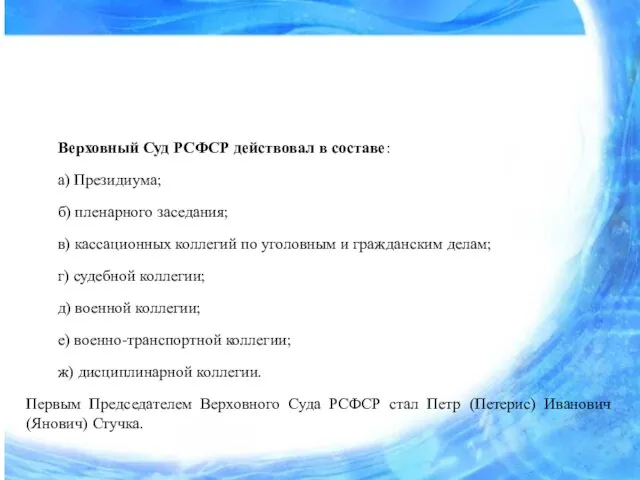 Верховный Суд РСФСР действовал в составе:

а) Президиума;

б) пленарного заседания;

в) кассационных коллегий по уголовным и гражданским делам;

г) судебной коллегии;

д) военной коллегии;

е) военно-транспортной коллегии;

ж) дисциплинарной коллегии.

Первым Председателем Верховного Суда РСФСР стал Петр (Петерис) Иванович (Янович) Стучка.